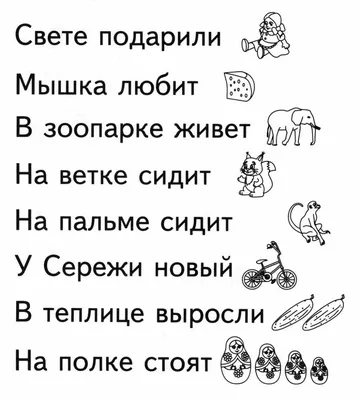 Свете подарили

Мышка любит

В зоопарке живет

На ветке сидит

На пальме сидит

У Сережи новый

В теплице выросли

На полке стоят